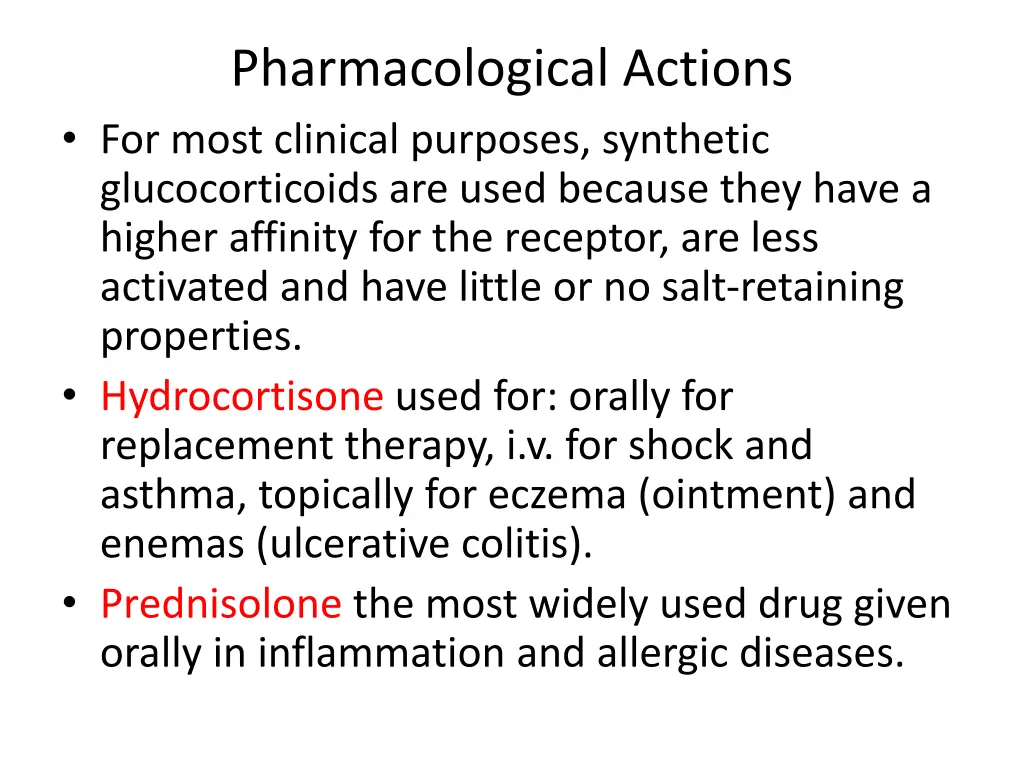 Pharmacological Actions

• For most clinical purposes, synthetic glucocorticoids are used because they have a higher affinity for the receptor, are less activated and have little or no salt-retaining properties.
• Hydrocortisone used for: orally for replacement therapy, i.v. for shock and asthma, topically for eczema (ointment) and enemas (ulcerative colitis).
• Prednisolone the most widely used drug given orally in inflammation and allergic diseases.